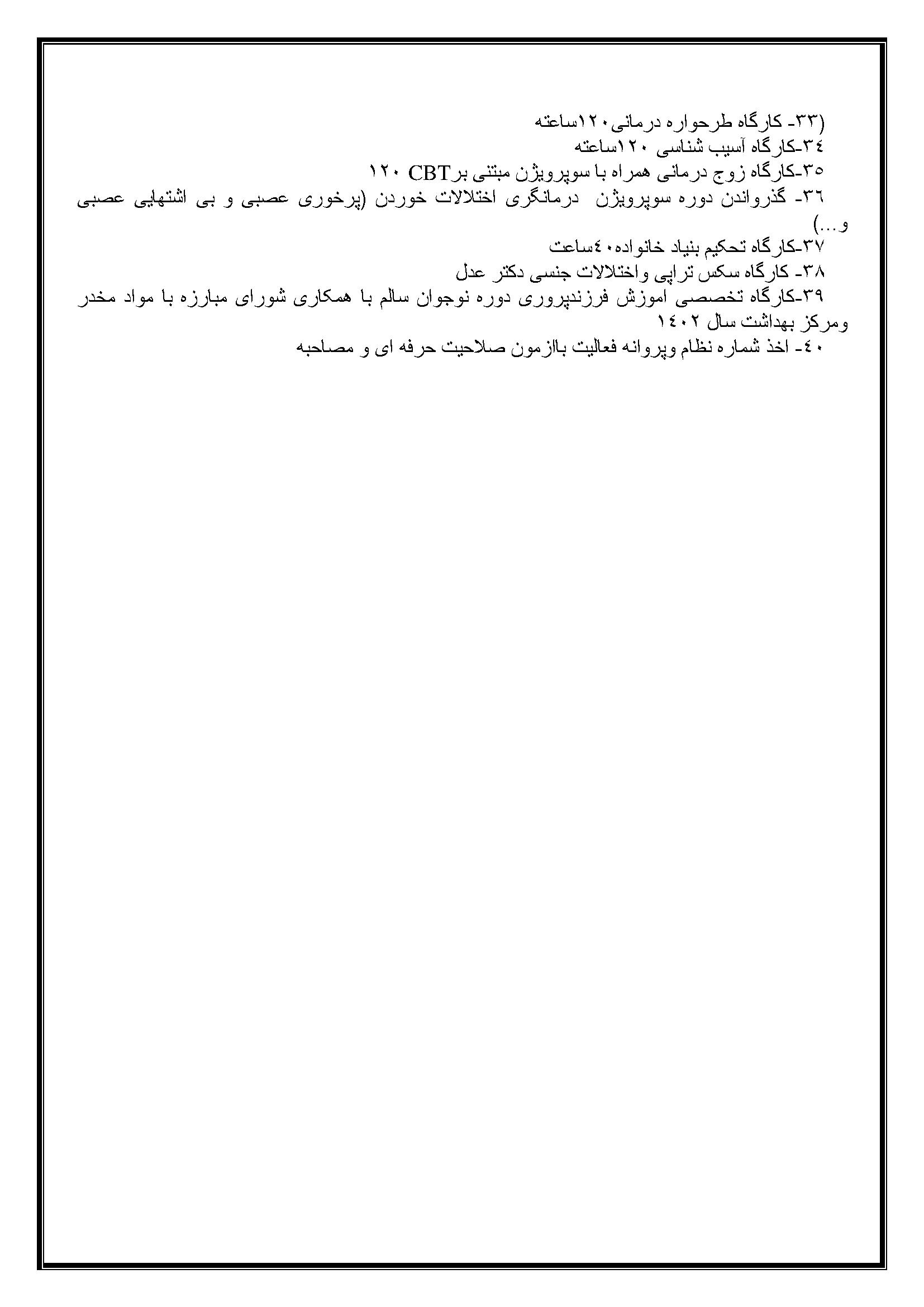 (۳۳- کارگاه طرحواره درمانی۱۲۰ساعته
۳٤-کارگاه آسیب شناسی ۱۲۰ساعته
۳٥-کارگاه زوج درمانی همراه با سوپرویژن مبتنی برCBT ۱۲۰
۳٦- گذرواندن دوره سوپرویژن درمانگری اختلالات خوردن (پرخوری عصبی و بی اشتهایی عصبی و...)
۳۷-کارگاه تحکیم بنیاد خانواده٤۰ساعت
۳۸- کارگاه سکس تراپی واختلالات جنسی دکتر عدل
۳۹-کارگاه تخصصی اموزش فرزندپروری دوره نوجوان سالم با همکاری شورای مبارزه با مواد مخدر ومرکز بهداشت سال ۱٤۰۲
٤۰- اخذ شماره نظام وپروانه فعالیت باازمون صلاحیت حرفه ای و مصاحبه